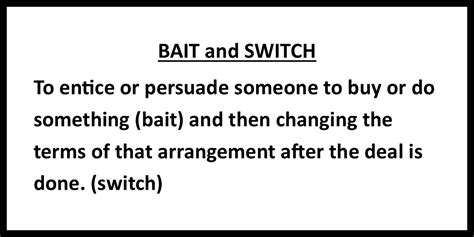 BAIT and SWITCH

To entice or persuade someone to buy or do something (bait) and then changing the terms of that arrangement after the deal is done. (switch)